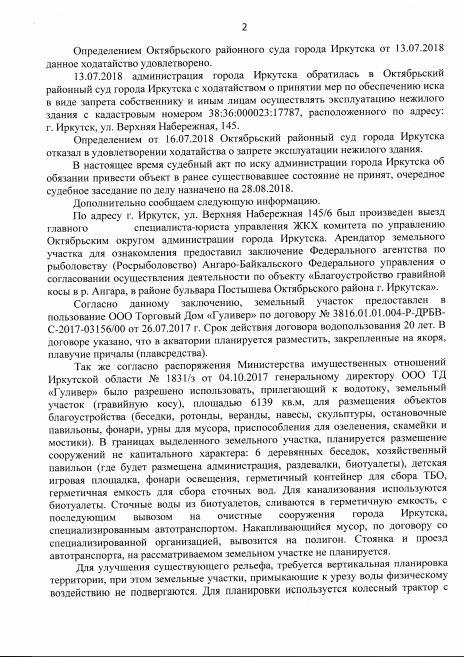 2

Определением Октябрьского районного суда города Иркутска от 13.07.2018 данное ходатайство удовлетворено.

13.07.2018 администрация города Иркутска обратилась в Октябрьский районный суд города Иркутска с ходатайством о принятии мер по обеспечению иска в виде запрета собственнику и иным лицам осуществлять эксплуатацию нежилого здания с кадастровым номером 38:36:000023:17787, расположенного по адресу: г. Иркутск, ул. Верхняя Набережная, 145.

Определением от 16.07.2018 Октябрьский районный суд города Иркутска отказал в удовлетворении ходатайства о запрете эксплуатации нежилого здания.

В настоящее время судебный акт по иску администрации города Иркутска об обязании привести объект в ранее существовавшее состояние не принят, очередное судебное заседание по делу назначено на 28.08.2018.

Дополнительно сообщаем следующую информацию.

По адресу г. Иркутск, ул. Верхняя Набережная 145/6 был произведен выезд главного специалиста-юриста управления ЖКХ комитета по управлению Октябрьским округом администрации города Иркутска. Арендатор земельного участка для ознакомления предоставил заключение Федерального агентства по рыболовству (Росрыболовство) Ангаро-Байкальского Федерального управления о согласовании осуществления деятельности по объекту «Благоустройство гравийной косы в р. Ангара, в районе бульвара Постышева Октябрьского района г. Иркутска».

Согласно данному заключению, земельный участок предоставлен в пользование ООО Торговый Дом «Гуливер» по договору № 3816.01.01.004-Р-ДРБВ-С-2017-03156/00 от 26.07.2017 г. Срок действия договора водопользования 20 лет. В договоре указано, что в акватории планируется разместить, закрепленные на якоря, плавучие причалы (плавсредства).

Так же согласно распоряжения Министерства имущественных отношений Иркутской области № 1831/з от 04.10.2017 генеральному директору ООО ТД «Гуливер» было разрешено использовать, прилегающий к водотоку, земельный участок (гравийную косу), площадью 6139 кв.м, для размещения объектов благоустройства (беседки, ротонды, веранды, навесы, скульптуры, остановочные павильоны, фонари, урны для мусора, приспособления для озеленения, скамейки и мостики). В границах выделенного земельного участка, планируется размещение сооружений не капитального характера: 6 деревянных беседок, хозяйственный павильон (где будет размещена администрация, раздевалки, биотуалеты), детская игровая площадка, фонари освещения, герметичный контейнер для сбора ТБО, герметичная емкость для сбора сточных вод. Для канализования используются биотуалеты. Сточные воды из биотуалетов, сливаются в герметичную емкость, с последующим вывозом на очистные сооружения города Иркутска, специализированным автотранспортом. Накапливающийся мусор, по договору со специализированной организацией, вывозится на полигон. Стоянка и проезд автотранспорта, на рассматриваемом земельном участке не планируется.

Для улучшения существующего рельефа, требуется вертикальная планировка территории, при этом земельные участки, примыкающие к урезу воды физическому воздействию не подвергаются. Для планировки используется колесный трактор с